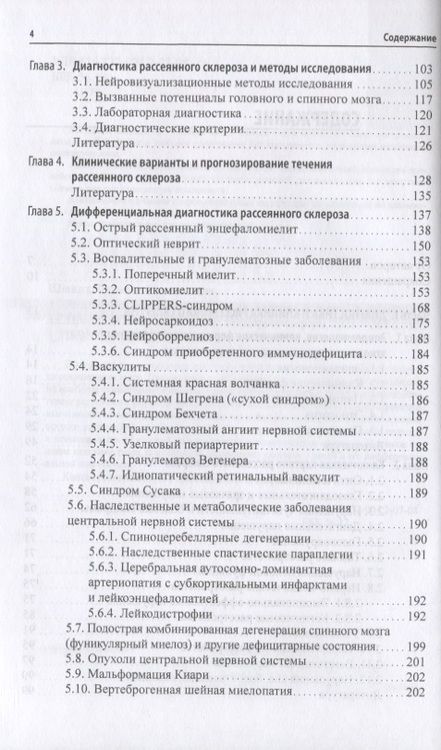 4 Содержание

Глава 3. Диагностика рассеянного склероза и методы исследования 103
3.1. Нейровизуализационные методы исследования 105
3.2. Вызванные потенциалы головного и спинного мозга 117
3.3. Лабораторная диагностика 120
3.4. Диагностические критерии 121
Литература 126

Глава 4. Клинические варианты и прогнозирование течения рассеянного склероза 128
Литература 135

Глава 5. Дифференциальная диагностика рассеянного склероза 137
5.1. Острый рассеянный энцефаломиелит 138
5.2. Оптический неврит 150
5.3. Воспалительные и гранулематозные заболевания 153
5.3.1. Поперечный миелит 153
5.3.2. Оптикомиелит 153
5.3.3. CLIPPERS-синдром 168
5.3.4. Нейросаркоидоз 175
5.3.5. Нейроборрелиоз 183
5.3.6. Синдром приобретенного иммунодефицита 184
5.4. Васкулиты 185
5.4.1. Системная красная волчанка 185
5.4.2. Синдром Шегрена («сухой синдром») 186
5.4.3. Синдром Бехчета 187
5.4.4. Гранулематозный ангиит нервной системы 187
5.4.5. Узелковый периартериит 188
5.4.6. Гранулематоз Вегенера 188
5.4.7. Идиопатический ретинальный васкулит 189
5.5. Синдром Сусака 189
5.6. Наследственные и метаболические заболевания центральной нервной системы 190
5.6.1. Спиноцеребеллярные дегенерации 190
5.6.2. Наследственные спастические параплегии 191
5.6.3. Церебральная аутосомно-доминантная артериопатия с субкортикальными инфарктами и лейкоэнцефалопатией 192
5.6.4. Лейкодистрофии 192
5.7. Подострая комбинированная дегенерация спинного мозга (фуникулярный миелоз) и другие дефицитарные состояния 199
5.8. Опухоли центральной нервной системы 201
5.9. Мальформация Киари 202
5.10. Вертеброгенная шейная миелопатия 202